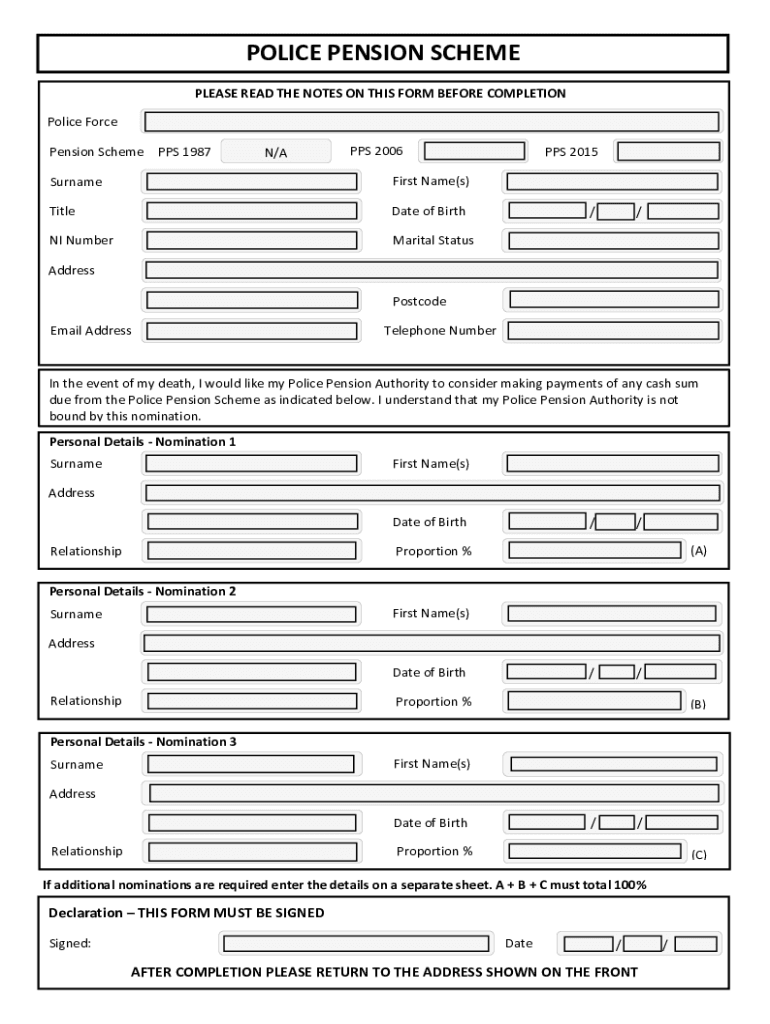 POLICE PENSION SCHEME

PLEASE READ THE NOTES ON THIS FORM BEFORE COMPLETION

Police Force

Pension Scheme PPS 1987 N/A PPS 2006 PPS 2015

Surname First Name(s)

Title Date of Birth / /

NI Number Marital Status

Address

Postcode

Email Address Telephone Number

In the event of my death, I would like my Police Pension Authority to consider making payments of any cash sum due from the Police Pension Scheme as indicated below. I understand that my Police Pension Authority is not bound by this nomination.

Personal Details - Nomination 1

Surname First Name(s)

Address

Date of Birth / /

Relationship Proportion % (A)

Personal Details - Nomination 2

Surname First Name(s)

Address

Date of Birth / /

Relationship Proportion % (B)

Personal Details - Nomination 3

Surname First Name(s)

Address

Date of Birth / /

Relationship Proportion % (C)

If additional nominations are required enter the details on a separate sheet. A + B + C must total 100%

Declaration – THIS FORM MUST BE SIGNED

Signed: Date / /

AFTER COMPLETION PLEASE RETURN TO THE ADDRESS SHOWN ON THE FRONT